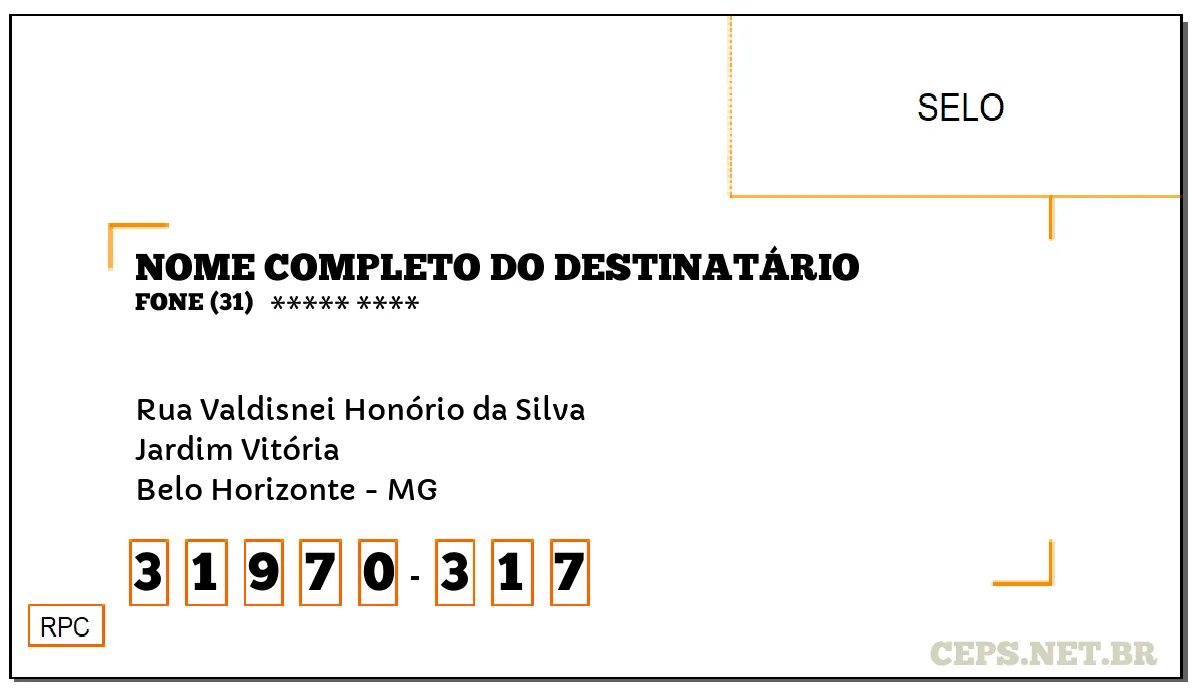 SELO

NOME COMPLETO DO DESTINATÁRIO
FONE (31) ***** ****

Rua Valdisnei Honório da Silva
Jardim Vitória
Belo Horizonte - MG

3 1 9 7 0 - 3 1 7

RPC

CEPS.NET.BR